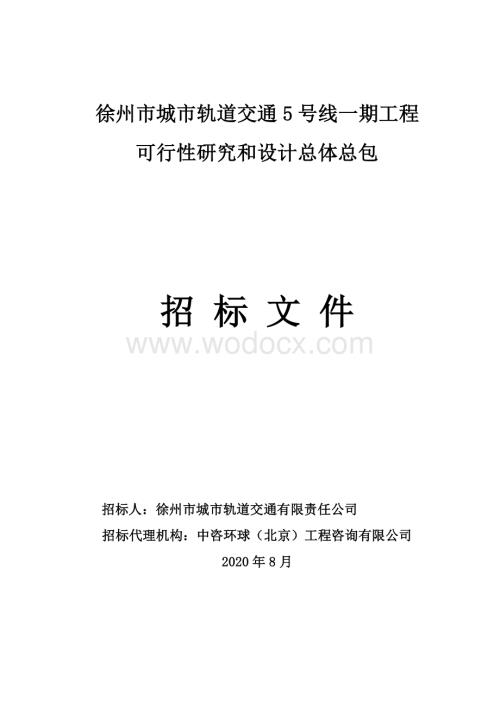 徐州市城市轨道交通 5 号线一期工程
可行性研究和设计总体总包

招 标 文 件

www.wodocx.com

招标人：徐州市城市轨道交通有限责任公司
招标代理机构：中咨环球（北京）工程咨询有限公司
2020 年 8 月